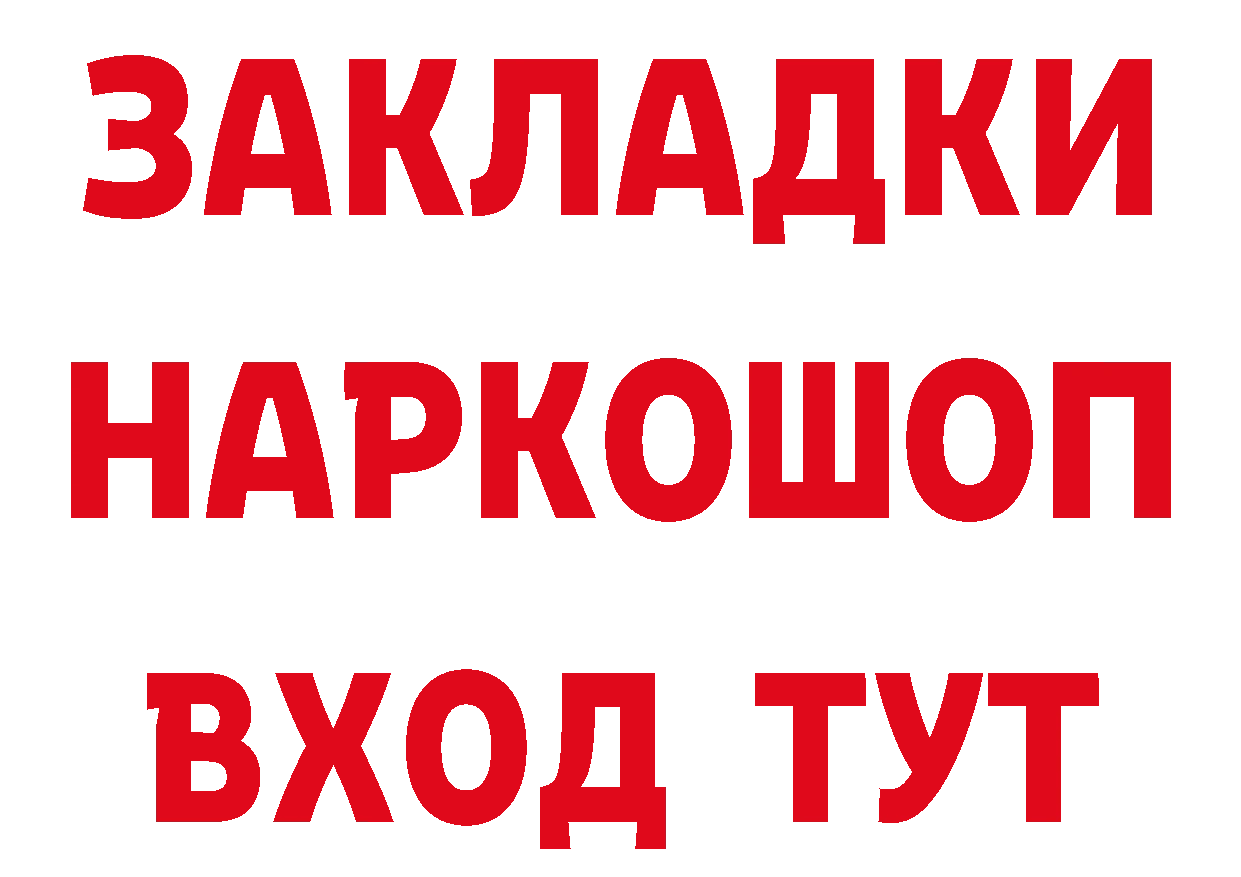 ЗАКЛАДКИ НАРКОШОП ВХОД ТУТ